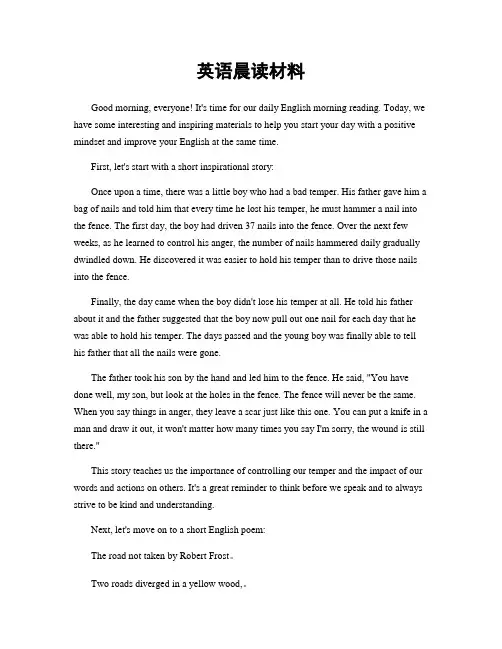 英语晨读材料

Good morning, everyone! It's time for our daily English morning reading. Today, we have some interesting and inspiring materials to help you start your day with a positive mindset and improve your English at the same time.

First, let's start with a short inspirational story:

Once upon a time, there was a little boy who had a bad temper. His father gave him a bag of nails and told him that every time he lost his temper, he must hammer a nail into the fence. The first day, the boy had driven 37 nails into the fence. Over the next few weeks, as he learned to control his anger, the number of nails hammered daily gradually dwindled down. He discovered it was easier to hold his temper than to drive those nails into the fence.

Finally, the day came when the boy didn't lose his temper at all. He told his father about it and the father suggested that the boy now pull out one nail for each day that he was able to hold his temper. The days passed and the young boy was finally able to tell his father that all the nails were gone.

The father took his son by the hand and led him to the fence. He said, "You have done well, my son, but look at the holes in the fence. The fence will never be the same. When you say things in anger, they leave a scar just like this one. You can put a knife in a man and draw it out, it won't matter how many times you say I'm sorry, the wound is still there."

This story teaches us the importance of controlling our temper and the impact of our words and actions on others. It's a great reminder to think before we speak and to always strive to be kind and understanding.

Next, let's move on to a short English poem:

The road not taken by Robert Frost。

Two roads diverged in a yellow wood,。